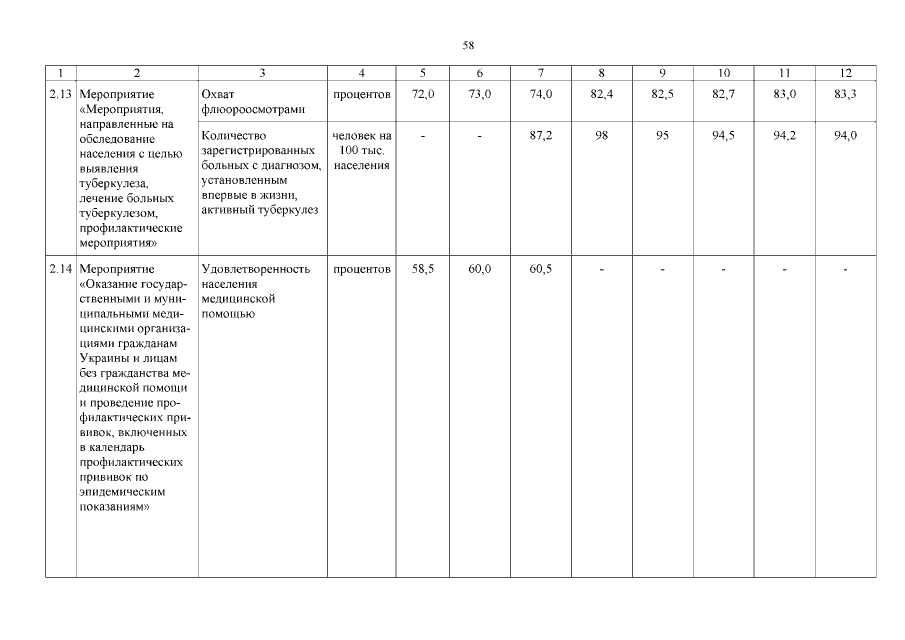 58

| 1 | 2 | 3 | 4 | 5 | 6 | 7 | 8 | 9 | 10 | 11 | 12 |
|---|---|---|---|---|---|---|---|---|---|---|---|
| 2.13 | Мероприятие «Мероприятия, направленные на обследование населения с целью выявления туберкулеза, лечение больных туберкулезом, профилактические мероприятия» | Охват флюороосмотрами | процентов | 72,0 | 73,0 | 74,0 | 82,4 | 82,5 | 82,7 | 83,0 | 83,3 |
| | | Количество зарегистрированных больных с диагнозом, установленным впервые в жизни, активный туберкулез | человек на 100 тыс. населения | - | - | 87,2 | 98 | 95 | 94,5 | 94,2 | 94,0 |
| 2.14 | Мероприятие «Оказание государственными и муниципальными медицинскими организациями гражданам Украины и лицам без гражданства медицинской помощи и проведение профилактических прививок, включенных в календарь профилактических прививок по эпидемическим показаниям» | Удовлетворенность населения медицинской помощью | процентов | 58,5 | 60,0 | 60,5 | - | - | - | - | - |